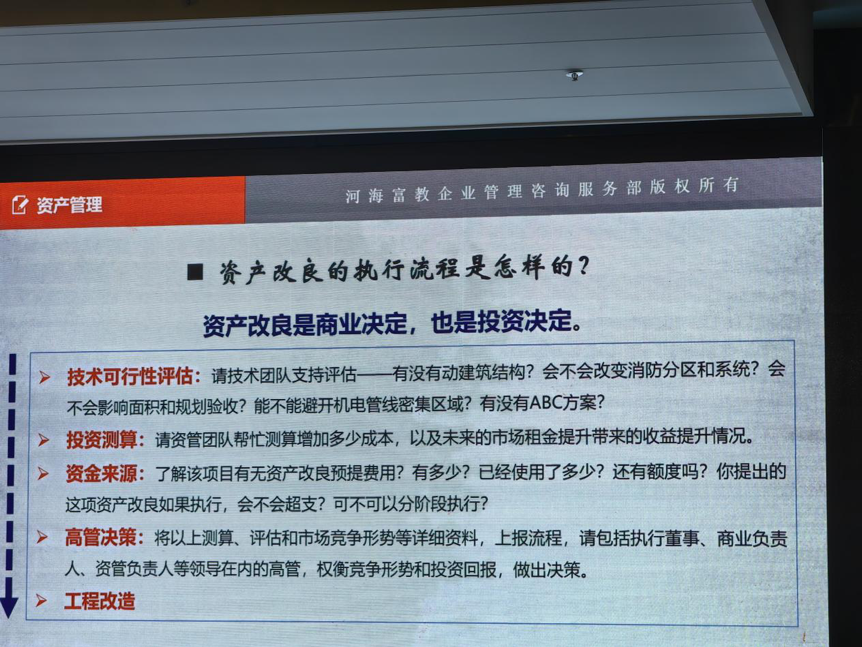 资产管理

河海富教企业管理咨询服务部版权所有

■ 资产改良的执行流程是怎样的?

资产改良是商业决定,也是投资决定。

➢ 技术可行性评估:请技术团队支持评估——有没有动建筑结构?会不会改变消防分区和系统?会不会影响面积和规划验收?能不能避开机电管线密集区域?有没有ABC方案?

➢ 投资测算:请资管团队帮忙测算增加多少成本,以及未来的市场租金提升带来的收益提升情况。

➢ 资金来源:了解该项目有无资产改良预提费用?有多少?已经使用了多少?还有额度吗?你提出的这项资产改良如果执行,会不会超支?可不可以分阶段执行?

➢ 高管决策:将以上测算、评估和市场竞争形势等详细资料,上报流程,请包括执行董事、商业负责人、资管负责人等领导在内的高管,权衡竞争形势和投资回报,做出决策。

➢ 工程改造